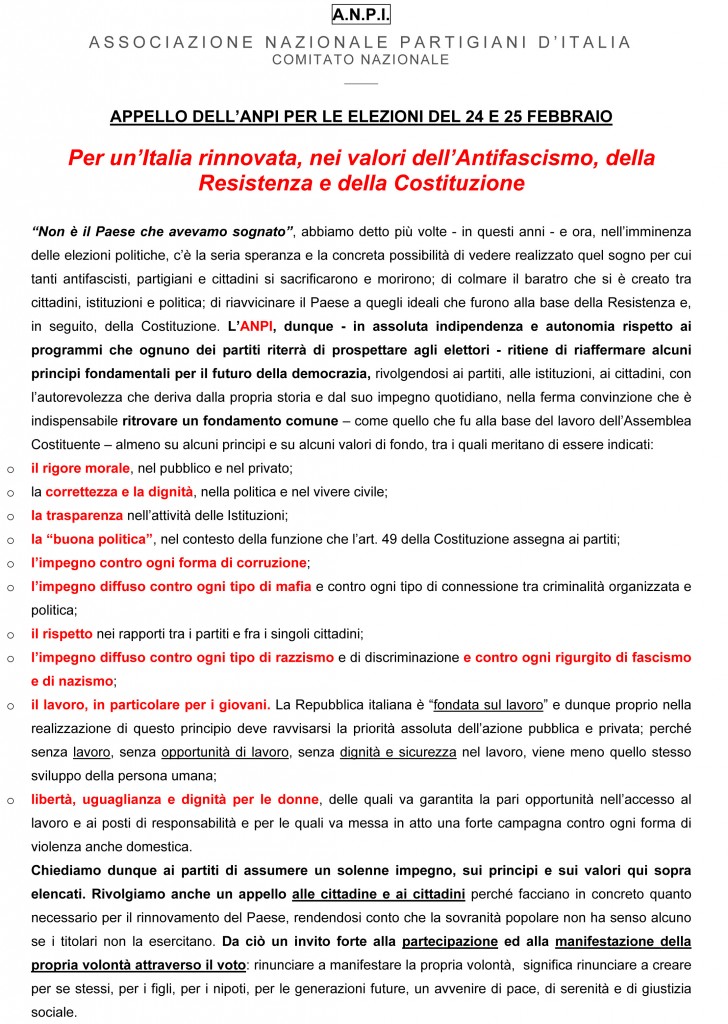 A.N.P.I.

ASSOCIAZIONE NAZIONALE PARTIGIANI D'ITALIA
COMITATO NAZIONALE

APPELLO DELL'ANPI PER LE ELEZIONI DEL 24 E 25 FEBBRAIO

Per un'Italia rinnovata, nei valori dell'Antifascismo, della Resistenza e della Costituzione

"Non è il Paese che avevamo sognato", abbiamo detto più volte - in questi anni - e ora, nell'imminenza delle elezioni politiche, c'è la seria speranza e la concreta possibilità di vedere realizzato quel sogno per cui tanti antifascisti, partigiani e cittadini si sacrificarono e morirono; di colmare il baratro che si è creato tra cittadini, istituzioni e politica; di riavvicinare il Paese a quegli ideali che furono alla base della Resistenza e, in seguito, della Costituzione. L'ANPI, dunque - in assoluta indipendenza e autonomia rispetto ai programmi che ognuno dei partiti riterrà di prospettare agli elettori - ritiene di riaffermare alcuni principi fondamentali per il futuro della democrazia, rivolgendosi ai partiti, alle istituzioni, ai cittadini, con l'autorevolezza che deriva dalla propria storia e dal suo impegno quotidiano, nella ferma convinzione che è indispensabile ritrovare un fondamento comune – come quello che fu alla base del lavoro dell'Assemblea Costituente – almeno su alcuni principi e su alcuni valori di fondo, tra i quali meritano di essere indicati:

o il rigore morale, nel pubblico e nel privato;
o la correttezza e la dignità, nella politica e nel vivere civile;
o la trasparenza nell'attività delle Istituzioni;
o la "buona politica", nel contesto della funzione che l'art. 49 della Costituzione assegna ai partiti;
o l'impegno contro ogni forma di corruzione;
o l'impegno diffuso contro ogni tipo di mafia e contro ogni tipo di connessione tra criminalità organizzata e politica;
o il rispetto nei rapporti tra i partiti e fra i singoli cittadini;
o l'impegno diffuso contro ogni tipo di razzismo e di discriminazione e contro ogni rigurgito di fascismo e di nazismo;
o il lavoro, in particolare per i giovani. La Repubblica italiana è "fondata sul lavoro" e dunque proprio nella realizzazione di questo principio deve ravvisarsi la priorità assoluta dell'azione pubblica e privata; perché senza lavoro, senza opportunità di lavoro, senza dignità e sicurezza nel lavoro, viene meno quello stesso sviluppo della persona umana;
o libertà, uguaglianza e dignità per le donne, delle quali va garantita la pari opportunità nell'accesso al lavoro e ai posti di responsabilità e per le quali va messa in atto una forte campagna contro ogni forma di violenza anche domestica.

Chiediamo dunque ai partiti di assumere un solenne impegno, sui principi e sui valori qui sopra elencati. Rivolgiamo anche un appello alle cittadine e ai cittadini perché facciano in concreto quanto necessario per il rinnovamento del Paese, rendendosi conto che la sovranità popolare non ha senso alcuno se i titolari non la esercitano. Da ciò un invito forte alla partecipazione ed alla manifestazione della propria volontà attraverso il voto: rinunciare a manifestare la propria volontà, significa rinunciare a creare per se stessi, per i figli, per i nipoti, per le generazioni future, un avvenire di pace, di serenità e di giustizia sociale.